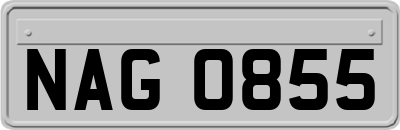 NAG 0855